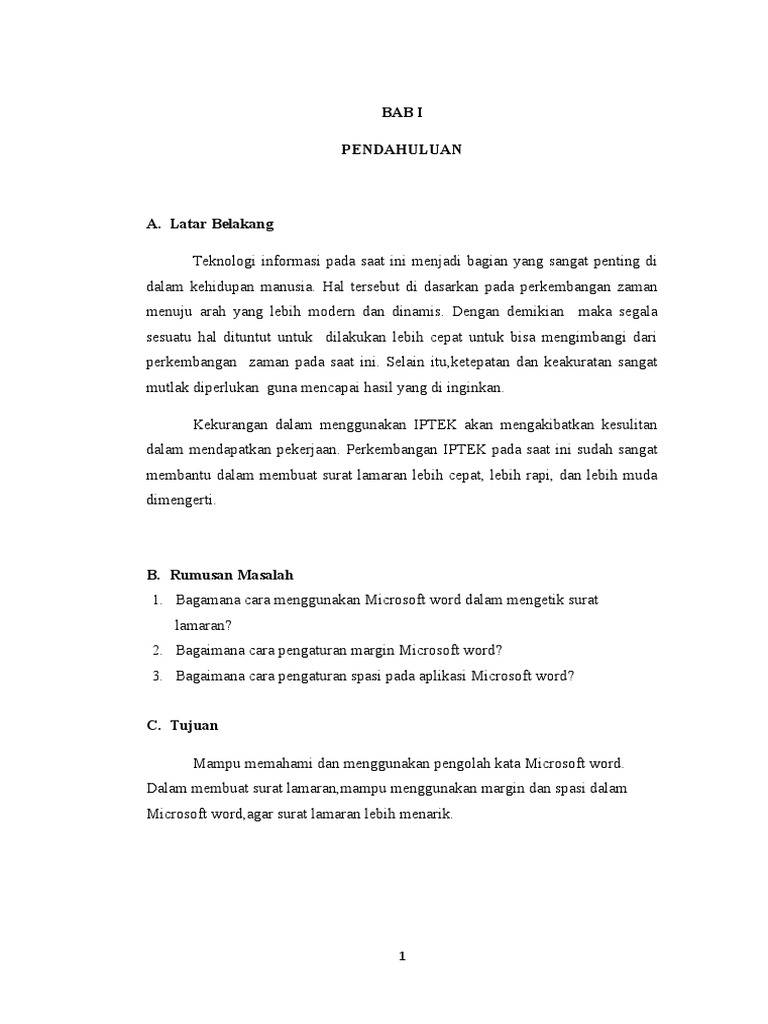 BAB I

PENDAHULUAN

A. Latar Belakang

Teknologi informasi pada saat ini menjadi bagian yang sangat penting di dalam kehidupan manusia. Hal tersebut di dasarkan pada perkembangan zaman menuju arah yang lebih modern dan dinamis. Dengan demikian maka segala sesuatu hal dituntut untuk dilakukan lebih cepat untuk bisa mengimbangi dari perkembangan zaman pada saat ini. Selain itu,ketepatan dan keakuratan sangat mutlak diperlukan guna mencapai hasil yang di inginkan.

Kekurangan dalam menggunakan IPTEK akan mengakibatkan kesulitan dalam mendapatkan pekerjaan. Perkembangan IPTEK pada saat ini sudah sangat membantu dalam membuat surat lamaran lebih cepat, lebih rapi, dan lebih muda dimengerti.

B. Rumusan Masalah

1. Bagamana cara menggunakan Microsoft word dalam mengetik surat lamaran?
2. Bagaimana cara pengaturan margin Microsoft word?
3. Bagaimana cara pengaturan spasi pada aplikasi Microsoft word?

C. Tujuan

Mampu memahami dan menggunakan pengolah kata Microsoft word. Dalam membuat surat lamaran,mampu menggunakan margin dan spasi dalam Microsoft word,agar surat lamaran lebih menarik.

1